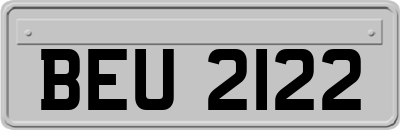 BEU 2122